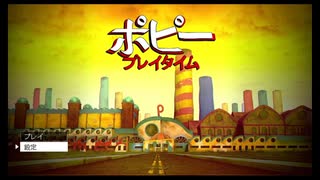 ポピー
プレイタイム

P

プレイ
設定